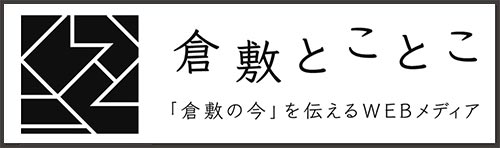 倉敷とことこ

「倉敷の今」を伝えるWEBメディア